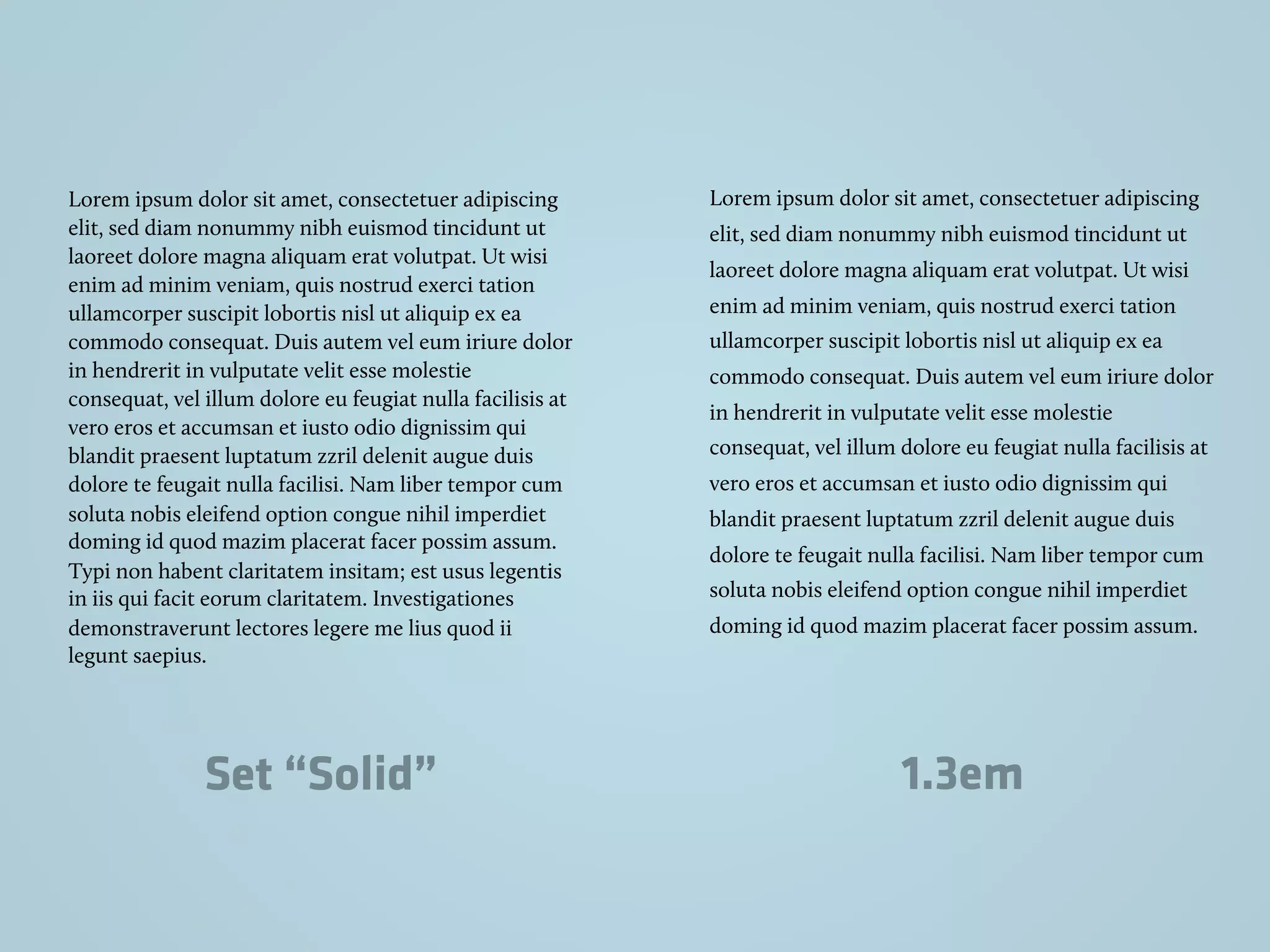 Lorem ipsum dolor sit amet, consectetuer adipiscing elit, sed diam nonummy nibh euismod tincidunt ut laoreet dolore magna aliquam erat volutpat. Ut wisi enim ad minim veniam, quis nostrud exerci tation ullamcorper suscipit lobortis nisl ut aliquip ex ea commodo consequat. Duis autem vel eum iriure dolor in hendrerit in vulputate velit esse molestie consequat, vel illum dolore eu feugiat nulla facilisis at vero eros et accumsan et iusto odio dignissim qui blandit praesent luptatum zzril delenit augue duis dolore te feugait nulla facilisi. Nam liber tempor cum soluta nobis eleifend option congue nihil imperdiet doming id quod mazim placerat facer possim assum. Typi non habent claritatem insitam; est usus legentis in iis qui facit eorum claritatem. Investigationes demonstraverunt lectores legere me lius quod ii legunt saepius.

Set “Solid”

Lorem ipsum dolor sit amet, consectetuer adipiscing elit, sed diam nonummy nibh euismod tincidunt ut laoreet dolore magna aliquam erat volutpat. Ut wisi enim ad minim veniam, quis nostrud exerci tation ullamcorper suscipit lobortis nisl ut aliquip ex ea commodo consequat. Duis autem vel eum iriure dolor in hendrerit in vulputate velit esse molestie consequat, vel illum dolore eu feugiat nulla facilisis at vero eros et accumsan et iusto odio dignissim qui blandit praesent luptatum zzril delenit augue duis dolore te feugait nulla facilisi. Nam liber tempor cum soluta nobis eleifend option congue nihil imperdiet doming id quod mazim placerat facer possim assum.

1.3em